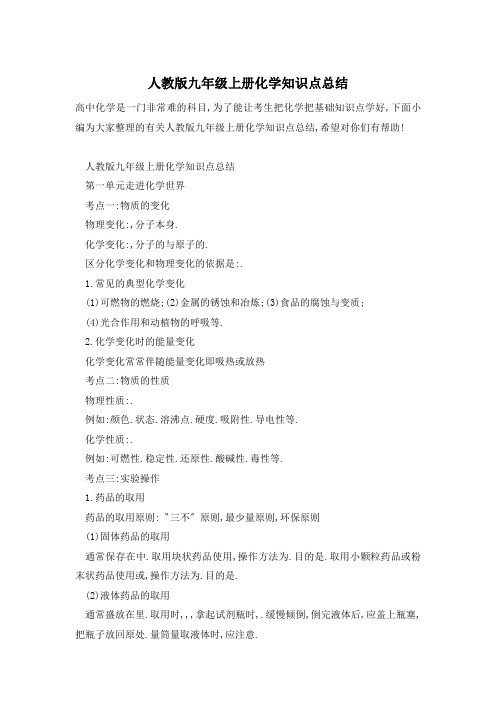 人教版九年级上册化学知识点总结

高中化学是一门非常难的科目,为了能让考生把化学把基础知识点学好,下面小编为大家整理的有关人教版九年级上册化学知识点总结,希望对你们有帮助!

人教版九年级上册化学知识点总结

第一单元走进化学世界

考点一:物质的变化

物理变化:,分子本身.

化学变化:,分子的与原子的.

区分化学变化和物理变化的依据是:.

1.常见的典型化学变化

⑴可燃物的燃烧;⑵金属的锈蚀和冶炼;⑶食品的腐蚀与变质;

⑷光合作用和动植物的呼吸等.

2.化学变化时的能量变化

化学变化常常伴随能量变化即吸热或放热

考点二:物质的性质

物理性质:.

例如:颜色.状态.溶沸点.硬度.吸附性.导电性等.

化学性质:.

例如:可燃性.稳定性.还原性.酸碱性.毒性等.

考点三:实验操作

1.药品的取用

药品的取用原则:"三不"原则,最少量原则,环保原则

⑴固体药品的取用

通常保存在中.取用块状药品使用,操作方法为.目的是.取用小颗粒药品或粉末状药品使用或,操作方法为.目的是.

⑵液体药品的取用

通常盛放在里.取用时,,,拿起试剂瓶时,.缓慢倾倒,倒完液体后,应盖上瓶塞,把瓶子放回原处.量筒量取液体时,应注意.